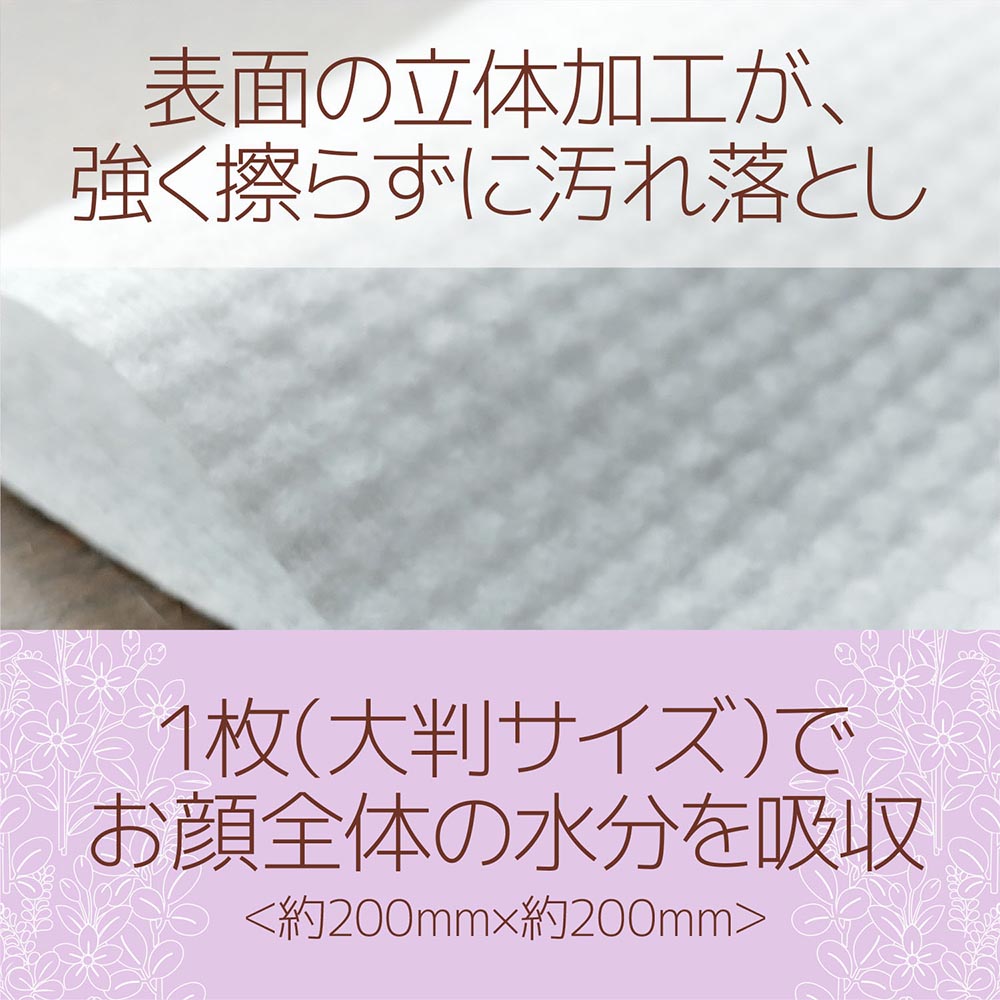 表面の立体加工が、
強く擦らずに汚れ落とし

1枚(大判サイズ)で
お顔全体の水分を吸収
<約200mm×約200mm>